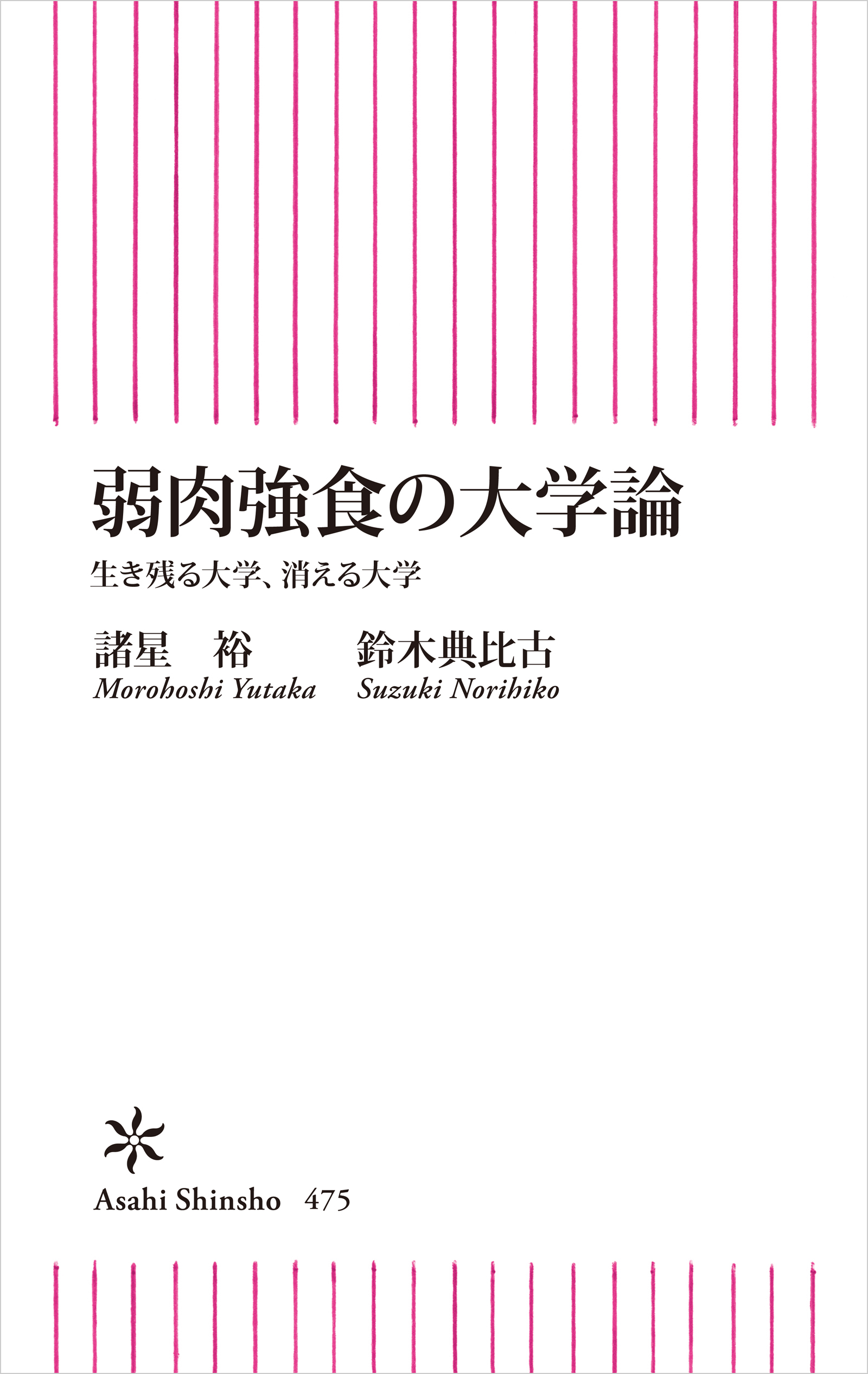 弱肉強食の大学論

生き残る大学、消える大学

諸星　裕
Morohoshi Yutaka

鈴木典比古
Suzuki Norihiko

Asahi Shinsho　475